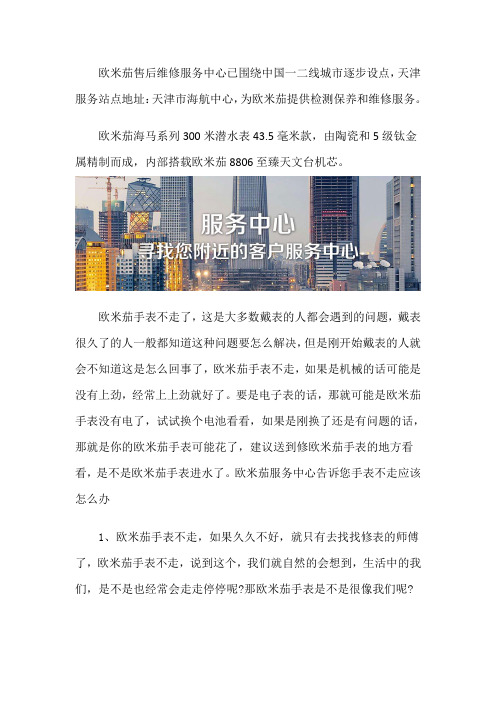 欧米茄售后维修服务中心已围绕中国一二线城市逐步设点，天津服务站点地址：天津市海航中心，为欧米茄提供检测保养和维修服务。

欧米茄海马系列 300 米潜水表 43.5 毫米款，由陶瓷和 5 级钛金属精制而成，内部搭载欧米茄 8806 至臻天文台机芯。

服务中心
寻找您附近的客户服务中心

欧米茄手表不走了，这是大多数戴表的人都会遇到的问题，戴表很久了的人一般都知道这种问题要怎么解决，但是刚开始戴表的人就会不知道这是怎么回事了，欧米茄手表不走，如果是机械的话可能是没有上劲，经常上上劲就好了。要是电子表的话，那就可能是欧米茄手表没有电了，试试换个电池看看，如果是刚换了还是有问题的话，那就是你的欧米茄手表可能花了，建议送到修欧米茄手表的地方看看，是不是欧米茄手表进水了。欧米茄服务中心告诉您手表不走应该怎么办

1、欧米茄手表不走，如果久久不好，就只有去找找修表的师傅了，欧米茄手表不走，说到这个，我们就自然的会想到，生活中的我们，是不是也经常会走走停停呢?那欧米茄手表是不是很像我们呢?